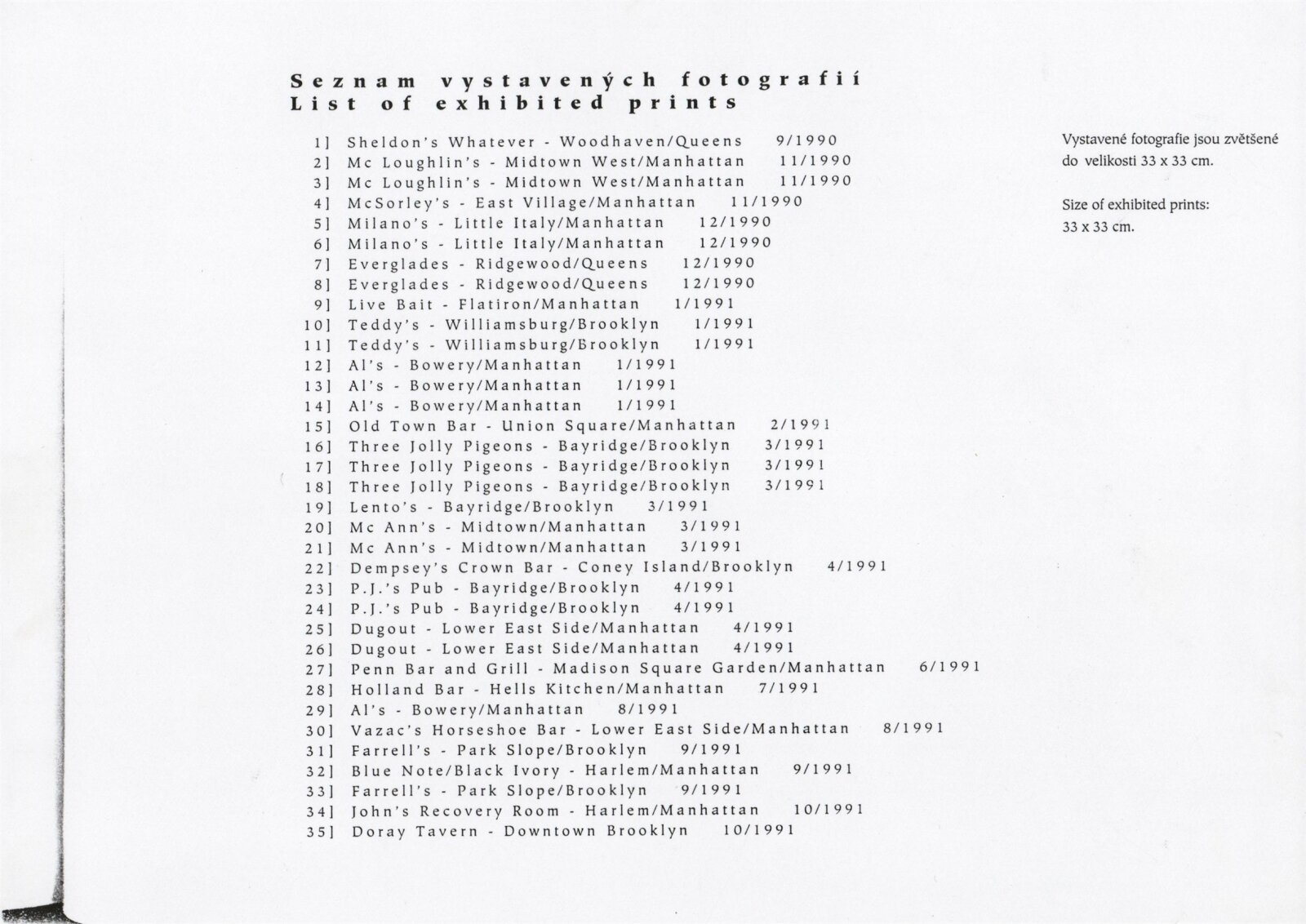 Seznam vystavených fotografií
List of exhibited prints

1] Sheldon's Whatever - Woodhaven/Queens 9/1990
2] Mc Loughlin's - Midtown West/Manhattan 11/1990
3] Mc Loughlin's - Midtown West/Manhattan 11/1990
4] McSorley's - East Village/Manhattan 11/1990
5] Milano's - Little Italy/Manhattan 12/1990
6] Milano's - Little Italy/Manhattan 12/1990
7] Everglades - Ridgewood/Queens 12/1990
8] Everglades - Ridgewood/Queens 12/1990
9] Live Bait - Flatiron/Manhattan 1/1991
10] Teddy's - Williamsburg/Brooklyn 1/1991
11] Teddy's - Williamsburg/Brooklyn 1/1991
12] Al's - Bowery/Manhattan 1/1991
13] Al's - Bowery/Manhattan 1/1991
14] Al's - Bowery/Manhattan 1/1991
15] Old Town Bar - Union Square/Manhattan 2/1991
16] Three Jolly Pigeons - Bayridge/Brooklyn 3/1991
17] Three Jolly Pigeons - Bayridge/Brooklyn 3/1991
18] Three Jolly Pigeons - Bayridge/Brooklyn 3/1991
19] Lento's - Bayridge/Brooklyn 3/1991
20] Mc Ann's - Midtown/Manhattan 3/1991
21] Mc Ann's - Midtown/Manhattan 3/1991
22] Dempsey's Crown Bar - Coney Island/Brooklyn 4/1991
23] P.J.'s Pub - Bayridge/Brooklyn 4/1991
24] P.J.'s Pub - Bayridge/Brooklyn 4/1991
25] Dugout - Lower East Side/Manhattan 4/1991
26] Dugout - Lower East Side/Manhattan 4/1991
27] Penn Bar and Grill - Madison Square Garden/Manhattan 6/1991
28] Holland Bar - Hells Kitchen/Manhattan 7/1991
29] Al's - Bowery/Manhattan 8/1991
30] Vazac's Horseshoe Bar - Lower East Side/Manhattan 8/1991
31] Farrell's - Park Slope/Brooklyn 9/1991
32] Blue Note/Black Ivory - Harlem/Manhattan 9/1991
33] Farrell's - Park Slope/Brooklyn 9/1991
34] John's Recovery Room - Harlem/Manhattan 10/1991
35] Doray Tavern - Downtown Brooklyn 10/1991

Vystavené fotografie jsou zvětšené do velikosti 33 x 33 cm.

Size of exhibited prints: 33 x 33 cm.